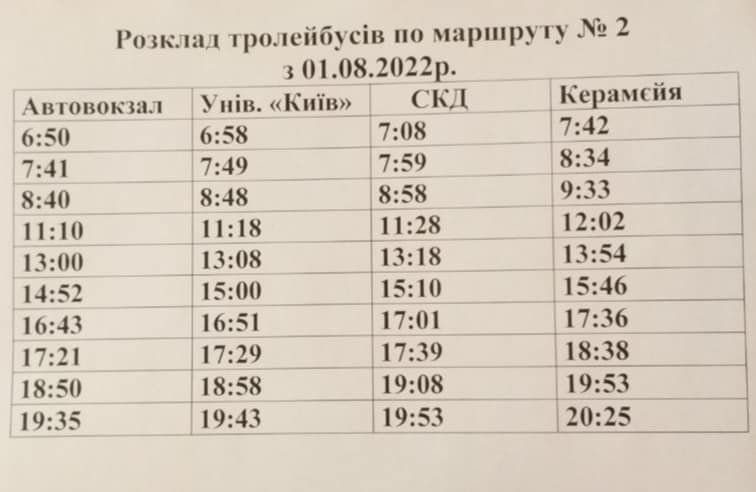 Розклад тролейбусів по маршруту № 2
з 01.08.2022р.

| Автовокзал | Унів. «Київ» | СКД | Керамєйя |
|---|---|---|---|
| 6:50 | 6:58 | 7:08 | 7:42 |
| 7:41 | 7:49 | 7:59 | 8:34 |
| 8:40 | 8:48 | 8:58 | 9:33 |
| 11:10 | 11:18 | 11:28 | 12:02 |
| 13:00 | 13:08 | 13:18 | 13:54 |
| 14:52 | 15:00 | 15:10 | 15:46 |
| 16:43 | 16:51 | 17:01 | 17:36 |
| 17:21 | 17:29 | 17:39 | 18:38 |
| 18:50 | 18:58 | 19:08 | 19:53 |
| 19:35 | 19:43 | 19:53 | 20:25 |